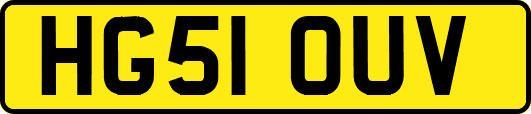 HG51 OUV